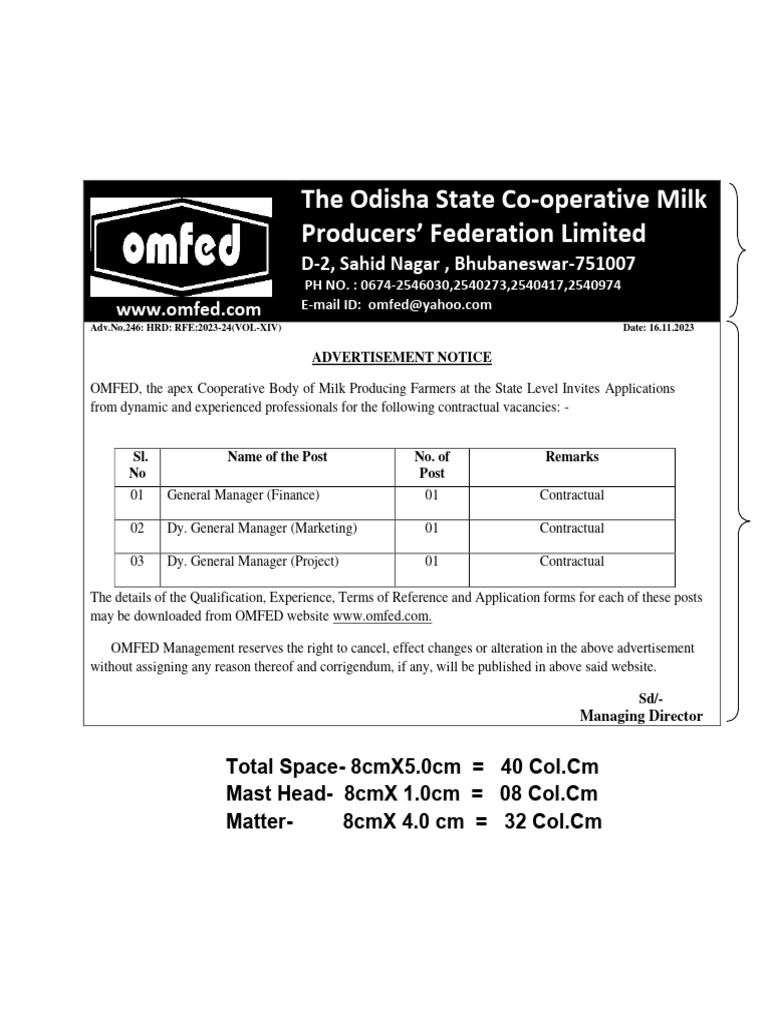 omfed

www.omfed.com

The Odisha State Co-operative Milk Producers' Federation Limited

D-2, Sahid Nagar , Bhubaneswar-751007

PH NO. : 0674-2546030,2540273,2540417,2540974

E-mail ID: omfed@yahoo.com

Adv.No.246: HRD: RFE:2023-24(VOL-XIV)

Date: 16.11.2023

ADVERTISEMENT NOTICE

OMFED, the apex Cooperative Body of Milk Producing Farmers at the State Level Invites Applications from dynamic and experienced professionals for the following contractual vacancies: -

| Sl. No | Name of the Post | No. of Post | Remarks |
|---|---|---|---|
| 01 | General Manager (Finance) | 01 | Contractual |
| 02 | Dy. General Manager (Marketing) | 01 | Contractual |
| 03 | Dy. General Manager (Project) | 01 | Contractual |

The details of the Qualification, Experience, Terms of Reference and Application forms for each of these posts may be downloaded from OMFED website www.omfed.com.

OMFED Management reserves the right to cancel, effect changes or alteration in the above advertisement without assigning any reason thereof and corrigendum, if any, will be published in above said website.

Sd/-
Managing Director

Total Space- 8cmX5.0cm = 40 Col.Cm
Mast Head- 8cmX 1.0cm = 08 Col.Cm
Matter- 8cmX 4.0 cm = 32 Col.Cm